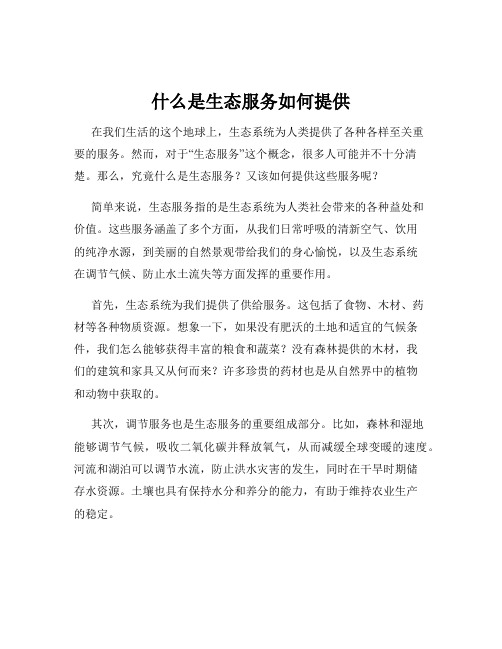 什么是生态服务如何提供

在我们生活的这个地球上，生态系统为人类提供了各种各样至关重要的服务。然而，对于“生态服务”这个概念，很多人可能并不十分清楚。那么，究竟什么是生态服务？又该如何提供这些服务呢？

简单来说，生态服务指的是生态系统为人类社会带来的各种益处和价值。这些服务涵盖了多个方面，从我们日常呼吸的清新空气、饮用的纯净水源，到美丽的自然景观带给我们的身心愉悦，以及生态系统在调节气候、防止水土流失等方面发挥的重要作用。

首先，生态系统为我们提供了供给服务。这包括了食物、木材、药材等各种物质资源。想象一下，如果没有肥沃的土地和适宜的气候条件，我们怎么能够获得丰富的粮食和蔬菜？没有森林提供的木材，我们的建筑和家具又从何而来？许多珍贵的药材也是从自然界中的植物和动物中获取的。

其次，调节服务也是生态服务的重要组成部分。比如，森林和湿地能够调节气候，吸收二氧化碳并释放氧气，从而减缓全球变暖的速度。河流和湖泊可以调节水流，防止洪水灾害的发生，同时在干旱时期储存水资源。土壤也具有保持水分和养分的能力，有助于维持农业生产的稳定。